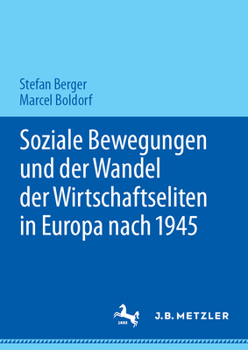 Stefan Berger
Marcel Boldorf

Soziale Bewegungen und der Wandel der Wirtschaftseliten in Europa nach 1945

1682

J.B. METZLER